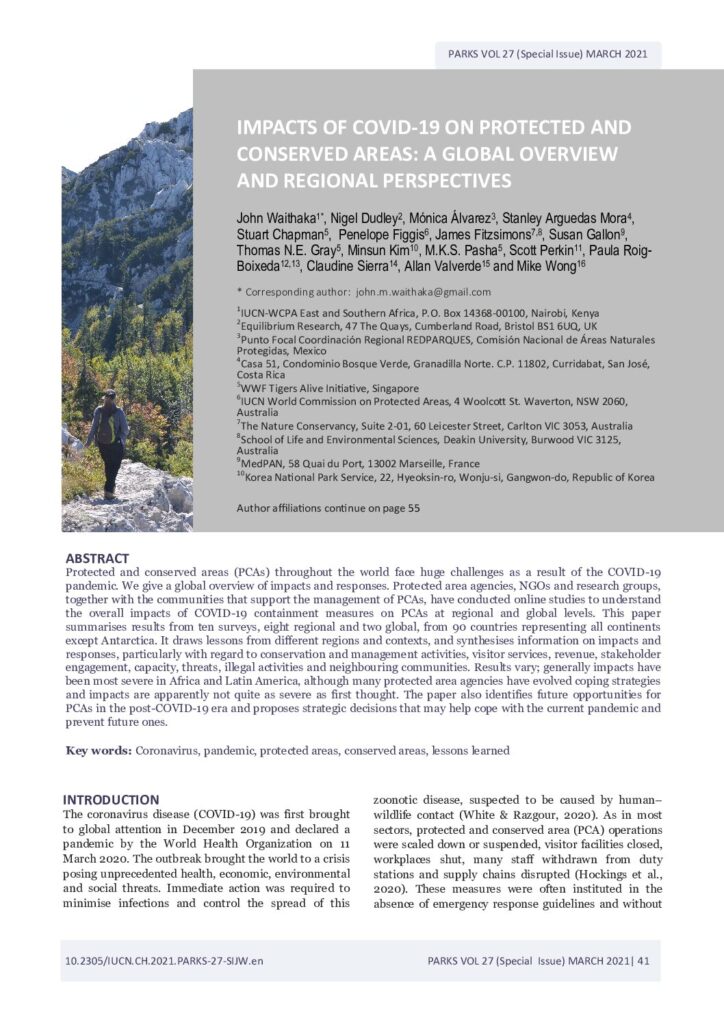 PARKS VOL 27 (Special Issue) MARCH 2021

IMPACTS OF COVID-19 ON PROTECTED AND CONSERVED AREAS: A GLOBAL OVERVIEW AND REGIONAL PERSPECTIVES

John Waithaka$^{1*}$, Nigel Dudley$^{2}$, Mónica Álvarez$^{3}$, Stanley Arguedas Mora$^{4}$, Stuart Chapman$^{5}$, Penelope Figgis$^{6}$, James Fitzsimons$^{7,8}$, Susan Gallon$^{9}$, Thomas N.E. Gray$^{5}$, Minsun Kim$^{10}$, M.K.S. Pasha$^{5}$, Scott Perkin$^{11}$, Paula Roig-Boixeda$^{12,13}$, Claudine Sierra$^{14}$, Allan Valverde$^{15}$ and Mike Wong$^{16}$

* Corresponding author: john.m.waithaka@gmail.com

$^{1}$IUCN-WCPA East and Southern Africa, P.O. Box 14368-00100, Nairobi, Kenya
$^{2}$Equilibrium Research, 47 The Quays, Cumberland Road, Bristol BS1 6UQ, UK
$^{3}$Punto Focal Coordinación Regional REDPARQUES, Comisión Nacional de Áreas Naturales Protegidas, Mexico
$^{4}$Casa 51, Condominio Bosque Verde, Granadilla Norte. C.P. 11802, Curridabat, San José, Costa Rica
$^{5}$WWF Tigers Alive Initiative, Singapore
$^{6}$IUCN World Commission on Protected Areas, 4 Woolcott St. Waverton, NSW 2060, Australia
$^{7}$The Nature Conservancy, Suite 2-01, 60 Leicester Street, Carlton VIC 3053, Australia
$^{8}$School of Life and Environmental Sciences, Deakin University, Burwood VIC 3125, Australia
$^{9}$MedPAN, 58 Quai du Port, 13002 Marseille, France
$^{10}$Korea National Park Service, 22, Hyeoksin-ro, Wonju-si, Gangwon-do, Republic of Korea

Author affiliations continue on page 55

ABSTRACT
Protected and conserved areas (PCAs) throughout the world face huge challenges as a result of the COVID-19 pandemic. We give a global overview of impacts and responses. Protected area agencies, NGOs and research groups, together with the communities that support the management of PCAs, have conducted online studies to understand the overall impacts of COVID-19 containment measures on PCAs at regional and global levels. This paper summarises results from ten surveys, eight regional and two global, from 90 countries representing all continents except Antarctica. It draws lessons from different regions and contexts, and synthesises information on impacts and responses, particularly with regard to conservation and management activities, visitor services, revenue, stakeholder engagement, capacity, threats, illegal activities and neighbouring communities. Results vary; generally impacts have been most severe in Africa and Latin America, although many protected area agencies have evolved coping strategies and impacts are apparently not quite as severe as first thought. The paper also identifies future opportunities for PCAs in the post-COVID-19 era and proposes strategic decisions that may help cope with the current pandemic and prevent future ones.

Key words: Coronavirus, pandemic, protected areas, conserved areas, lessons learned

INTRODUCTION
The coronavirus disease (COVID-19) was first brought to global attention in December 2019 and declared a pandemic by the World Health Organization on 11 March 2020. The outbreak brought the world to a crisis posing unprecedented health, economic, environmental and social threats. Immediate action was required to minimise infections and control the spread of this zoonotic disease, suspected to be caused by human–wildlife contact (White & Razgour, 2020). As in most sectors, protected and conserved area (PCA) operations were scaled down or suspended, visitor facilities closed, workplaces shut, many staff withdrawn from duty stations and supply chains disrupted (Hockings et al., 2020). These measures were often instituted in the absence of emergency response guidelines and without

10.2305/IUCN.CH.2021.PARKS-27-SIJW.en

PARKS VOL 27 (Special Issue) MARCH 2021| 41